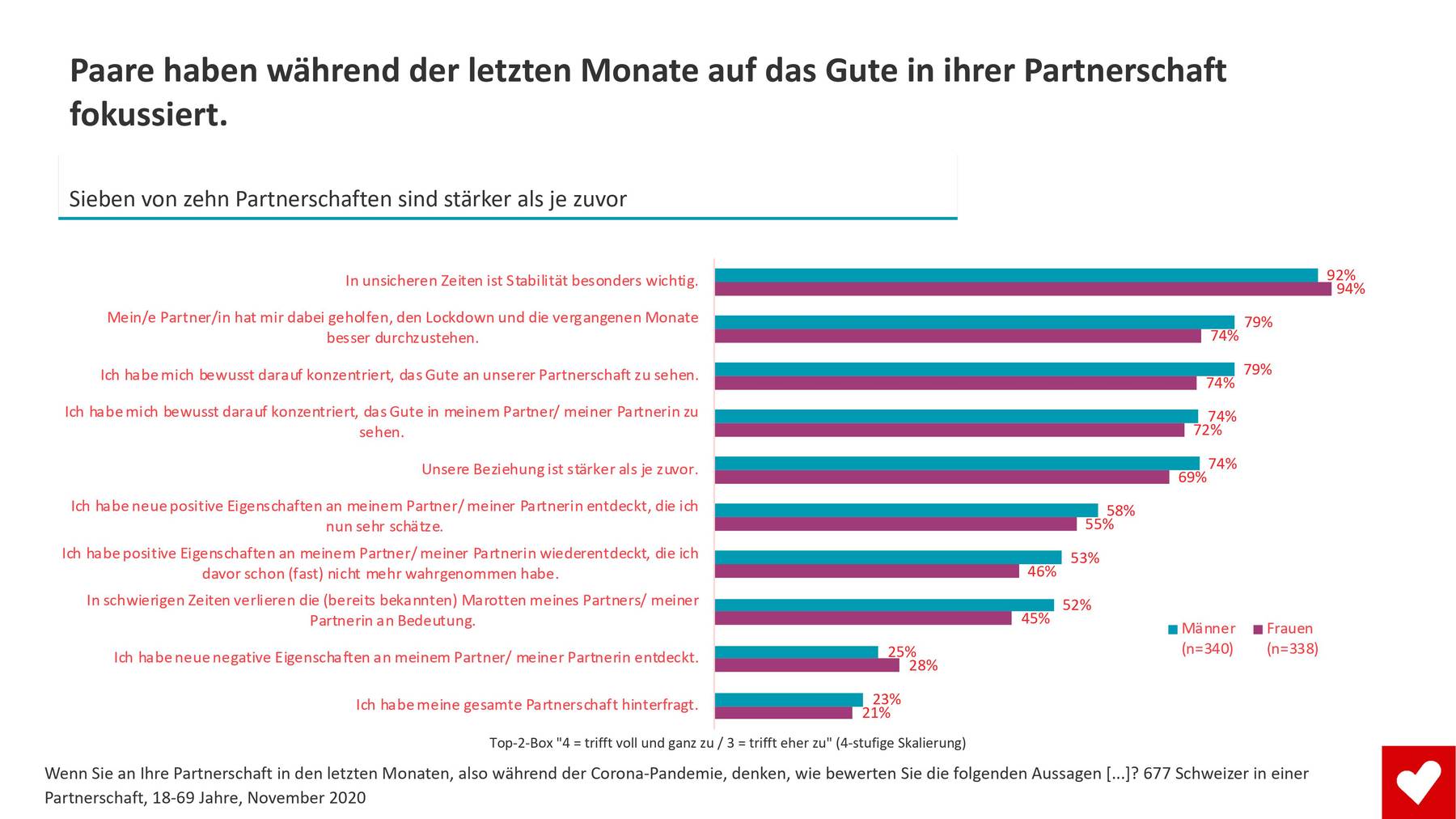 Paare haben während der letzten Monate auf das Gute in ihrer Partnerschaft fokussiert.

Sieben von zehn Partnerschaften sind stärker als je zuvor

In unsicheren Zeiten ist Stabilität besonders wichtig.
92%
94%

Mein/e Partner/in hat mir dabei geholfen, den Lockdown und die vergangenen Monate besser durchzustehen.
79%
74%

Ich habe mich bewusst darauf konzentriert, das Gute an unserer Partnerschaft zu sehen.
79%
74%

Ich habe mich bewusst darauf konzentriert, das Gute in meinem Partner/ meiner Partnerin zu sehen.
74%
72%

Unsere Beziehung ist stärker als je zuvor.
74%
69%

Ich habe neue positive Eigenschaften an meinem Partner/ meiner Partnerin entdeckt, die ich nun sehr schätze.
58%
55%

Ich habe positive Eigenschaften an meinem Partner/ meiner Partnerin wiederentdeckt, die ich davor schon (fast) nicht mehr wahrgenommen habe.
53%
46%

In schwierigen Zeiten verlieren die (bereits bekannten) Marotten meines Partners/ meiner Partnerin an Bedeutung.
52%
45%

Ich habe neue negative Eigenschaften an meinem Partner/ meiner Partnerin entdeckt.
25%
28%

Ich habe meine gesamte Partnerschaft hinterfragt.
23%
21%

Männer (n=340)
Frauen (n=338)

Top-2-Box "4 = trifft voll und ganz zu / 3 = trifft eher zu" (4-stufige Skalierung)

Wenn Sie an Ihre Partnerschaft in den letzten Monaten, also während der Corona-Pandemie, denken, wie bewerten Sie die folgenden Aussagen [...]? 677 Schweizer in einer Partnerschaft, 18-69 Jahre, November 2020